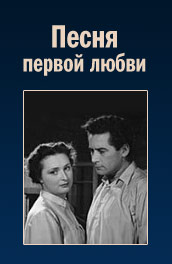 Песня
первой любви